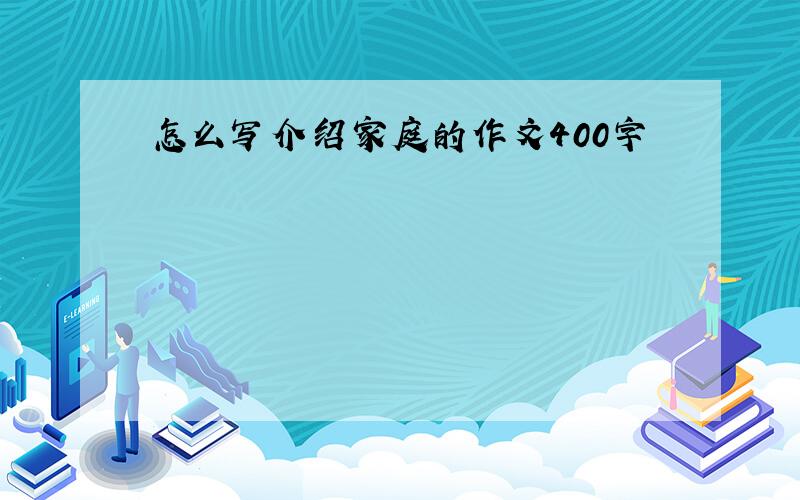 怎么写介绍家庭的作文400字

E-LEARNING